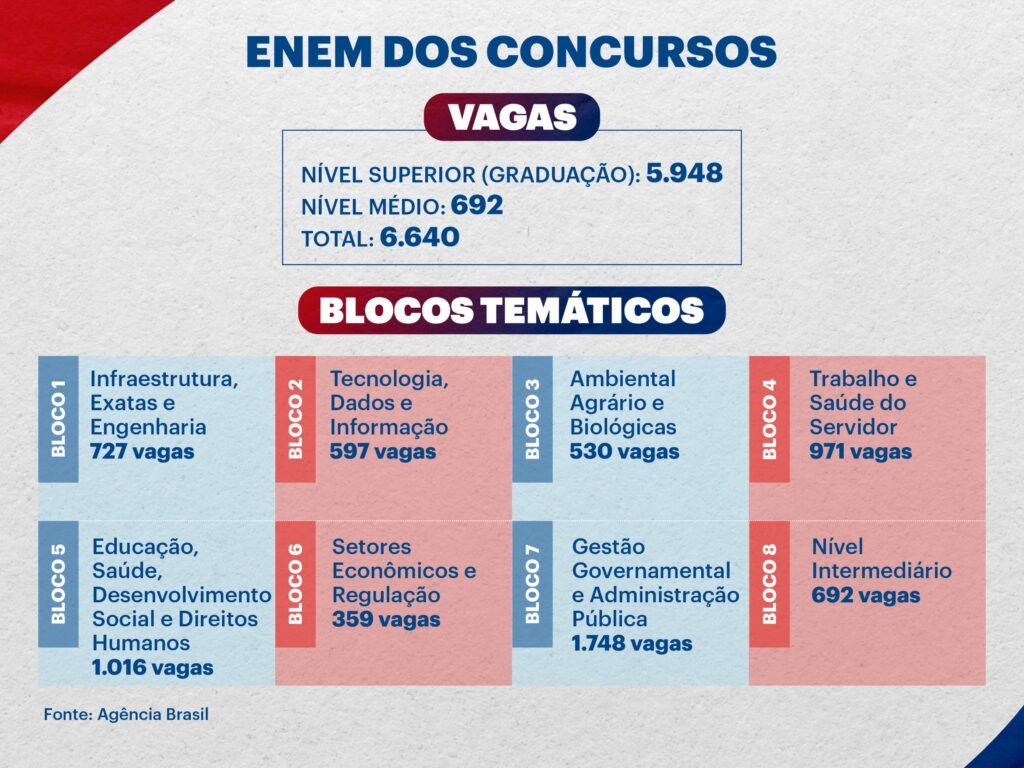 ENEM DOS CONCURSOS

VAGAS

NÍVEL SUPERIOR (GRADUAÇÃO): 5.948
NÍVEL MÉDIO: 692
TOTAL: 6.640

BLOCOS TEMÁTICOS

BLOCO 1
Infraestrutura, Exatas e Engenharia
727 vagas

BLOCO 2
Tecnologia, Dados e Informação
597 vagas

BLOCO 3
Ambiental Agrário e Biológicas
530 vagas

BLOCO 4
Trabalho e Saúde do Servidor
971 vagas

BLOCO 5
Educação, Saúde, Desenvolvimento Social e Direitos Humanos
1.016 vagas

BLOCO 6
Setores Econômicos e Regulação
359 vagas

BLOCO 7
Gestão Governamental e Administração Pública
1.748 vagas

BLOCO 8
Nível Intermediário
692 vagas

Fonte: Agência Brasil